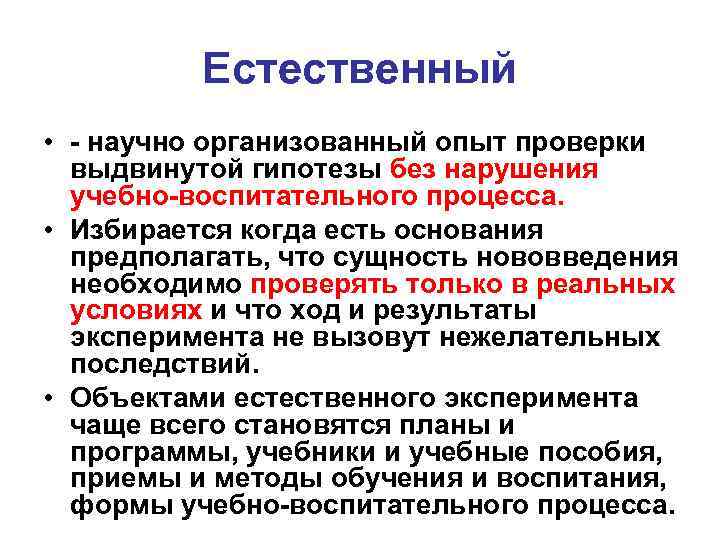 Естественный

• - научно организованный опыт проверки выдвинутой гипотезы без нарушения учебно-воспитательного процесса.

• Избирается когда есть основания предполагать, что сущность нововведения необходимо проверять только в реальных условиях и что ход и результаты эксперимента не вызовут нежелательных последствий.

• Объектами естественного эксперимента чаще всего становятся планы и программы, учебники и учебные пособия, приемы и методы обучения и воспитания, формы учебно-воспитательного процесса.